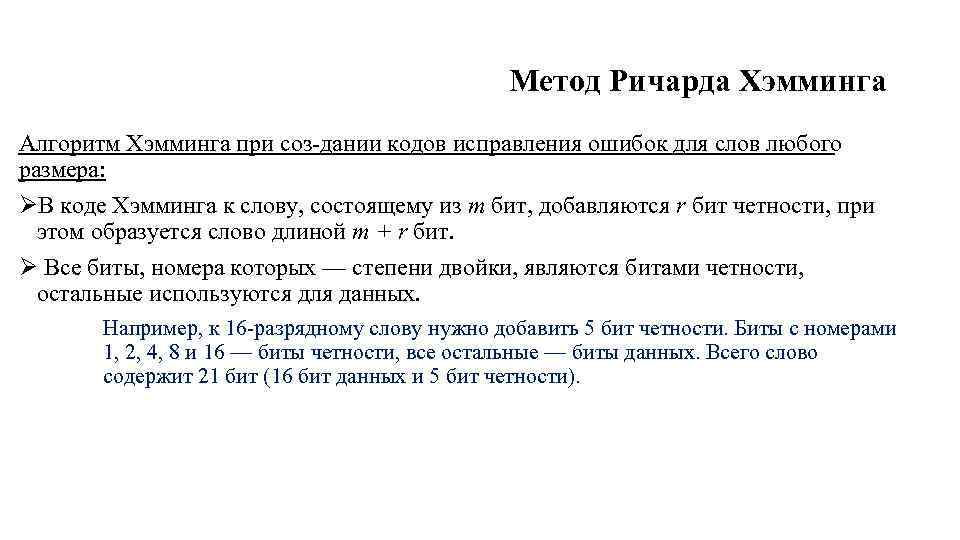 Метод Ричарда Хэмминга

Алгоритм Хэмминга при соз-дании кодов исправления ошибок для слов любого размера:

➢В коде Хэмминга к слову, состоящему из $m$ бит, добавляются $r$ бит четности, при этом образуется слово длиной $m + r$ бит.

➢ Все биты, номера которых — степени двойки, являются битами четности, остальные используются для данных.

Например, к 16-разрядному слову нужно добавить 5 бит четности. Биты с номерами 1, 2, 4, 8 и 16 — биты четности, все остальные — биты данных. Всего слово содержит 21 бит (16 бит данных и 5 бит четности).